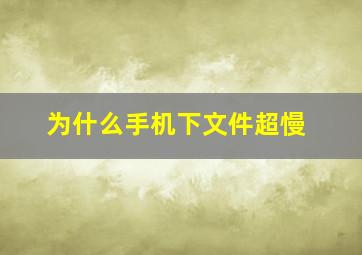 为什么手机下文件超慢